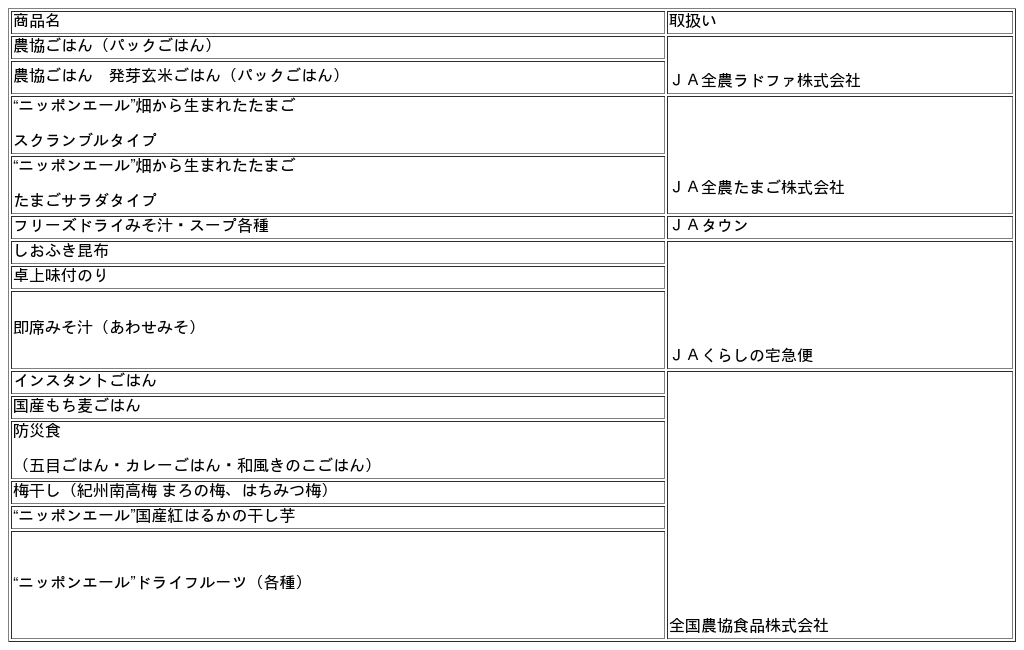 | 商品名 | 取扱い |
|---|---|
| 農協ごはん（パックごはん） | ＪＡ全農ラドファ株式会社 |
| 農協ごはん　発芽玄米ごはん（パックごはん） | |
| “ニッポンエール”畑から生まれたたまご スクランブルタイプ | ＪＡ全農たまご株式会社 |
| “ニッポンエール”畑から生まれたたまご たまごサラダタイプ | |
| フリーズドライみそ汁・スープ各種 | ＪＡタウン |
| しおふき昆布 | ＪＡくらしの宅急便 |
| 卓上味付のり | |
| 即席みそ汁（あわせみそ） | |
| インスタントごはん | 全国農協食品株式会社 |
| 国産もち麦ごはん | |
| 防災食 （五目ごはん・カレーごはん・和風きのこごはん） | |
| 梅干し（紀州南高梅 まろの梅、はちみつ梅） | |
| “ニッポンエール”国産紅はるかの干し芋 | |
| “ニッポンエール”ドライフルーツ（各種） | |